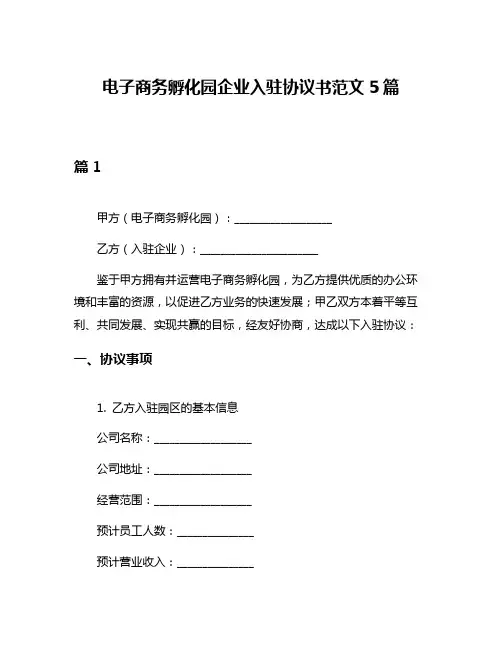 电子商务孵化园企业入驻协议书范文 5 篇

篇 1

甲方（电子商务孵化园）：________________

乙方（入驻企业）：____________________

鉴于甲方拥有并运营电子商务孵化园，为乙方提供优质的办公环境和丰富的资源，以促进乙方业务的快速发展；甲乙双方本着平等互利、共同发展、实现共赢的目标，经友好协商，达成以下入驻协议：

一、协议事项

1. 乙方入驻园区的基本信息

公司名称：________________

公司地址：________________

经营范围：________________

预计员工人数：____________

预计营业收入：____________